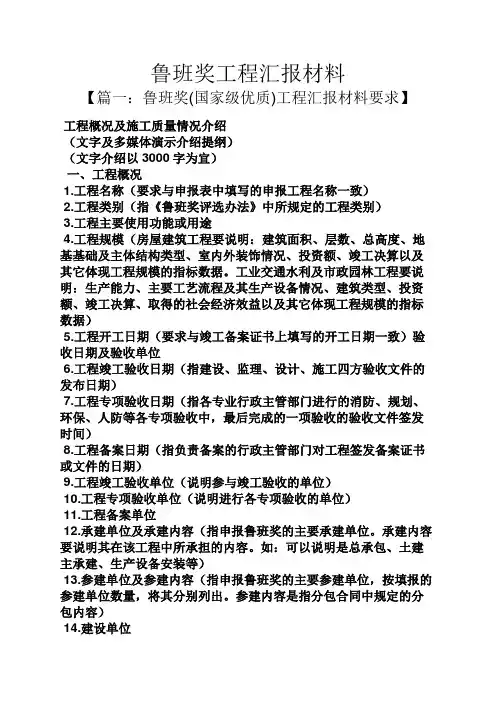 鲁班奖工程汇报材料

【篇一：鲁班奖(国家级优质)工程汇报材料要求】

工程概况及施工质量情况介绍
（文字及多媒体演示介绍提纲）
（文字介绍以 3000 字为宜）

一、工程概况

1.工程名称（要求与申报表中填写的申报工程名称一致）

2.工程类别（指《鲁班奖评选办法》中所规定的工程类别）

3.工程主要使用功能或用途

4.工程规模（房屋建筑工程要说明：建筑面积、层数、总高度、地基基础及主体结构类型、室内外装饰情况、投资额、竣工决算以及其它体现工程规模的指标数据。工业交通水利及市政园林工程要说明：生产能力、主要工艺流程及其生产设备情况、建筑类型、投资额、竣工决算、取得的社会经济效益以及其它体现工程规模的指标数据）

5.工程开工日期（要求与竣工备案证书上填写的开工日期一致）验收日期及验收单位

6.工程竣工验收日期（指建设、监理、设计、施工四方验收文件的发布日期）

7.工程专项验收日期（指各专业行政主管部门进行的消防、规划、环保、人防等各专项验收中，最后完成的一项验收的验收文件签发时间）

8.工程备案日期（指负责备案的行政主管部门对工程签发备案证书或文件的日期）

9.工程竣工验收单位（说明参与竣工验收的单位）

10.工程专项验收单位（说明进行各专项验收的单位）

11.工程备案单位

12.承建单位及承建内容（指申报鲁班奖的主要承建单位。承建内容要说明其在该工程中所承担的内容。如：可以说明是总承包、土建主承建、生产设备安装等）

13.参建单位及参建内容（指申报鲁班奖的主要参建单位，按填报的参建单位数量，将其分别列出。参建内容是指分包合同中规定的分包内容）

14.建设单位